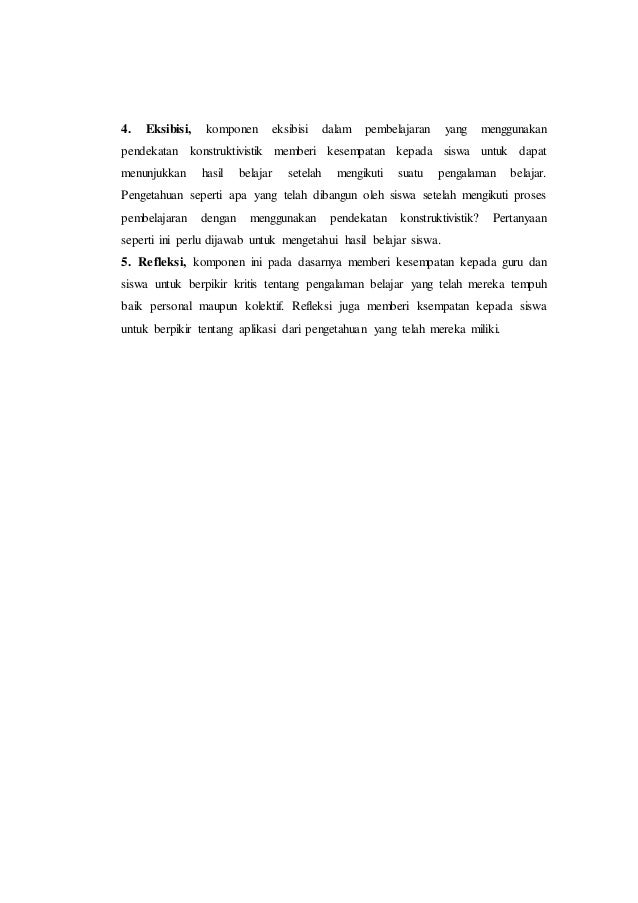 4. Eksibisi, komponen eksibisi dalam pembelajaran yang menggunakan pendekatan konstruktivistik memberi kesempatan kepada siswa untuk dapat menunjukkan hasil belajar setelah mengikuti suatu pengalaman belajar. Pengetahuan seperti apa yang telah dibangun oleh siswa setelah mengikuti proses pembelajaran dengan menggunakan pendekatan konstruktivistik? Pertanyaan seperti ini perlu dijawab untuk mengetahui hasil belajar siswa.
5. Refleksi, komponen ini pada dasarnya memberi kesempatan kepada guru dan siswa untuk berpikir kritis tentang pengalaman belajar yang telah mereka tempuh baik personal maupun kolektif. Refleksi juga memberi ksempatan kepada siswa untuk berpikir tentang aplikasi dari pengetahuan yang telah mereka miliki.